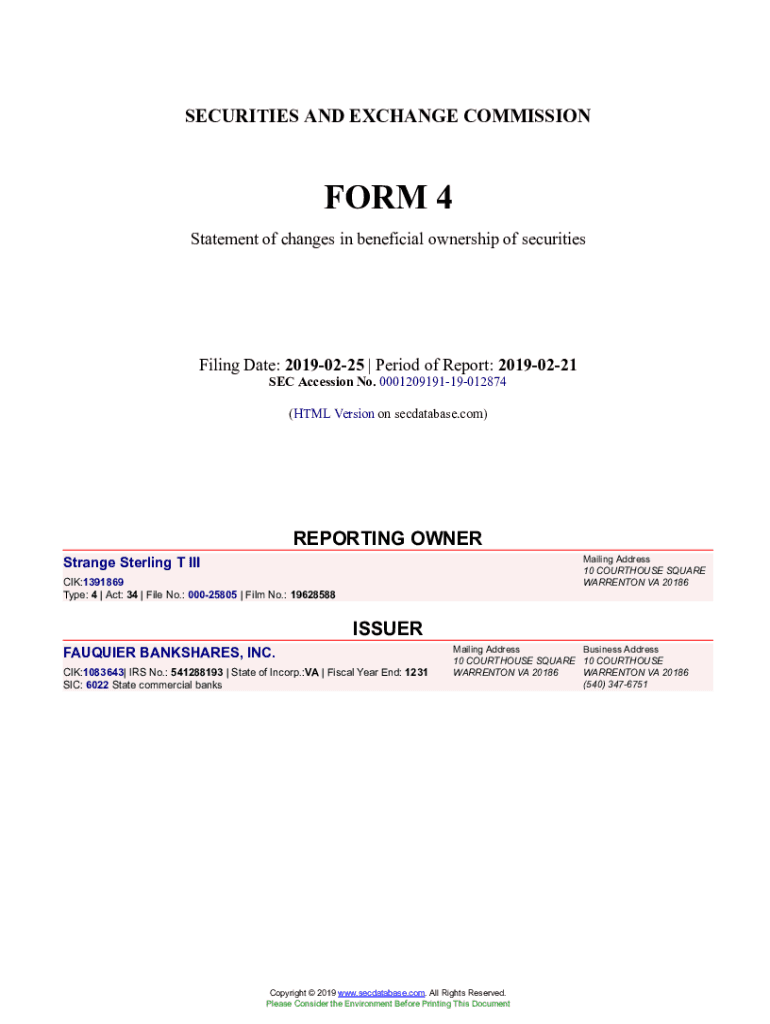 SECURITIES AND EXCHANGE COMMISSION

FORM 4

Statement of changes in beneficial ownership of securities

Filing Date: 2019-02-25 | Period of Report: 2019-02-21
SEC Accession No. 0001209191-19-012874

(HTML Version on secdatabase.com)

REPORTING OWNER

Strange Sterling T III

CIK:1391869
Type: 4 | Act: 34 | File No.: 000-25805 | Film No.: 19628588

Mailing Address
10 COURTHOUSE SQUARE
WARRENTON VA 20186

ISSUER

FAUQUIER BANKSHARES, INC.

CIK:1083643| IRS No.: 541288193 | State of Incorp.:VA | Fiscal Year End: 1231
SIC: 6022 State commercial banks

Mailing Address
10 COURTHOUSE SQUARE
WARRENTON VA 20186

Business Address
10 COURTHOUSE
WARRENTON VA 20186
(540) 347-6751

Copyright © 2019 www.secdatabase.com. All Rights Reserved.
Please Consider the Environment Before Printing This Document